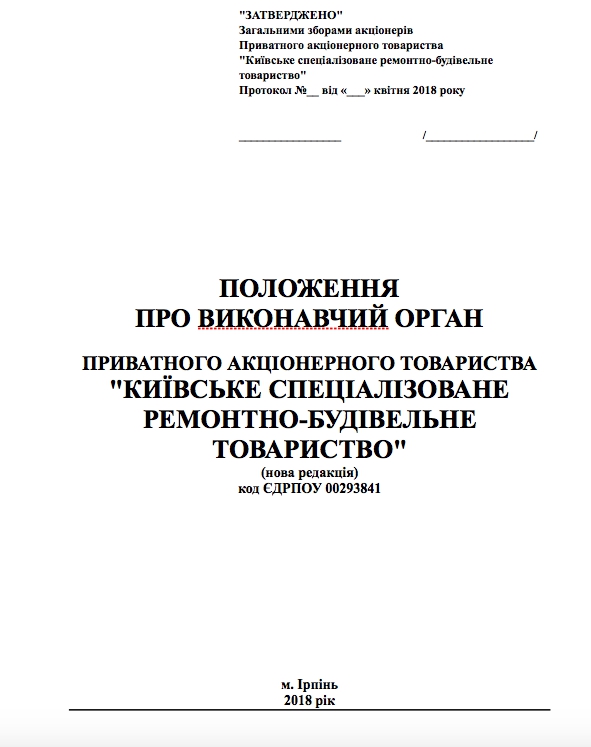 "ЗАТВЕРДЖЕНО"
Загальними зборами акціонерів
Приватного акціонерного товариства
"Київське спеціалізоване ремонтно-будівельне товариство"
Протокол №__ від «___» квітня 2018 року

________________ /_________________/

ПОЛОЖЕННЯ
ПРО ВИКОНАВЧИЙ ОРГАН

ПРИВАТНОГО АКЦІОНЕРНОГО ТОВАРИСТВА
"КИЇВСЬКЕ СПЕЦІАЛІЗОВАНЕ
РЕМОНТНО-БУДІВЕЛЬНЕ
ТОВАРИСТВО"
(нова редакція)
код ЄДРПОУ 00293841

м. Ірпінь
2018 рік